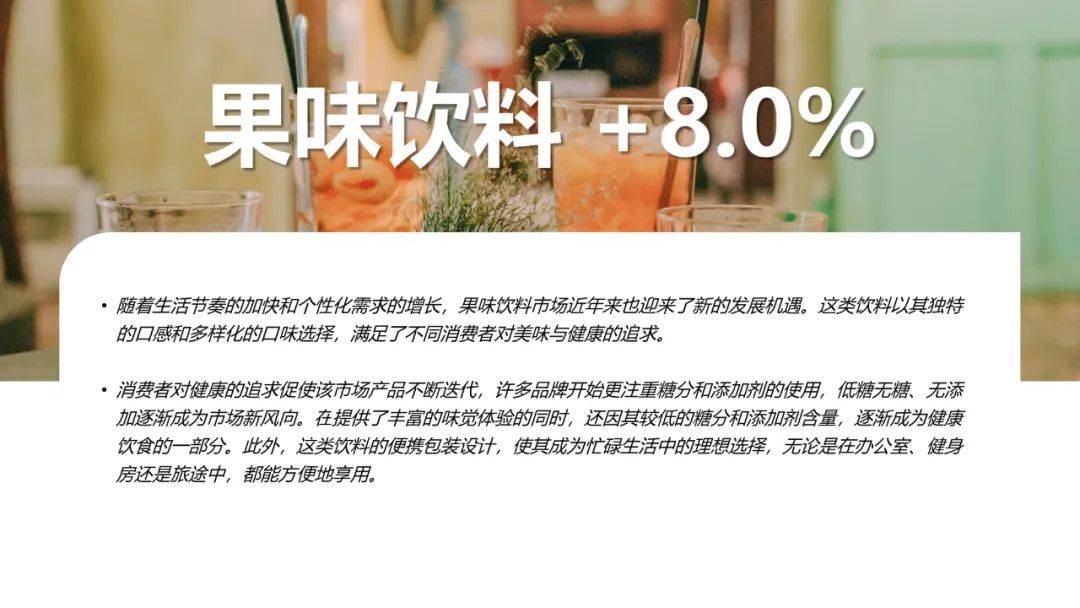 果味饮料 +8.0%

• 随着生活节奏的加快和个性化需求的增长，果味饮料市场近年来也迎来了新的发展机遇。这类饮料以其独特的口感和多样化的口味选择，满足了不同消费者对美味与健康的追求。

• 消费者对健康的追求促使该市场产品不断迭代，许多品牌开始更注重糖分和添加剂的使用，低糖无糖、无添加逐渐成为市场新风向。在提供了丰富的味觉体验的同时，还因其较低的糖分和添加剂含量，逐渐成为健康饮食的一部分。此外，这类饮料的便携包装设计，使其成为忙碌生活中的理想选择，无论是在办公室、健身房还是旅途中，都能方便地享用。